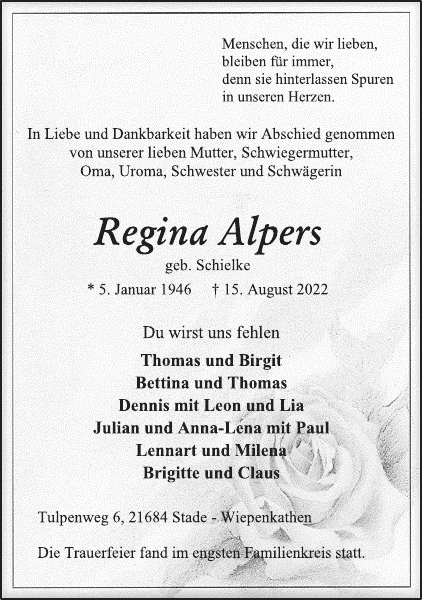 Menschen, die wir lieben,
bleiben für immer,
denn sie hinterlassen Spuren
in unseren Herzen.

In Liebe und Dankbarkeit haben wir Abschied genommen von unserer lieben Mutter, Schwiegermutter, Oma, Uroma, Schwester und Schwägerin

Regina Alpers

geb. Schielke

* 5. Januar 1946 † 15. August 2022

Du wirst uns fehlen

Thomas und Birgit
Bettina und Thomas
Dennis mit Leon und Lia
Julian und Anna-Lena mit Paul
Lennart und Milena
Brigitte und Claus

Tulpenweg 6, 21684 Stade - Wiepenkathen

Die Trauerfeier fand im engsten Familienkreis statt.